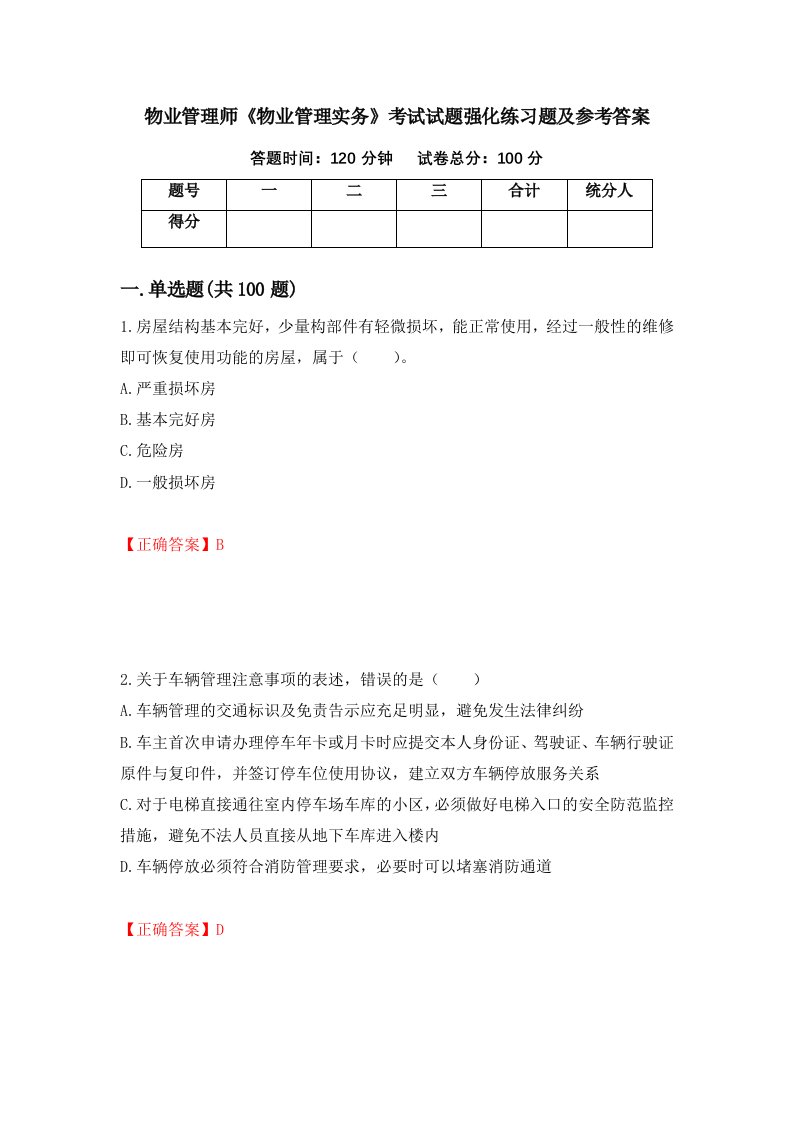 物业管理师《物业管理实务》考试试题强化练习题及参考答案

答题时间：120 分钟　　试卷总分：100 分

| 题号 | 一 | 二 | 三 | 合计 | 统分人 |
|---|---|---|---|---|---|
| 得分 |  |  |  |  |  |

一.单选题(共 100 题)

1.房屋结构基本完好，少量构部件有轻微损坏，能正常使用，经过一般性的维修即可恢复使用功能的房屋，属于（　　）。
A.严重损坏房
B.基本完好房
C.危险房
D.一般损坏房

【正确答案】B

2.关于车辆管理注意事项的表述，错误的是（　　）
A.车辆管理的交通标识及免责告示应充足明显，避免发生法律纠纷
B.车主首次申请办理停车年卡或月卡时应提交本人身份证、驾驶证、车辆行驶证原件与复印件，并签订停车位使用协议，建立双方车辆停放服务关系
C.对于电梯直接通往室内停车场车库的小区，必须做好电梯入口的安全防范监控措施，避免不法人员直接从地下车库进入楼内
D.车辆停放必须符合消防管理要求，必要时可以堵塞消防通道

【正确答案】D